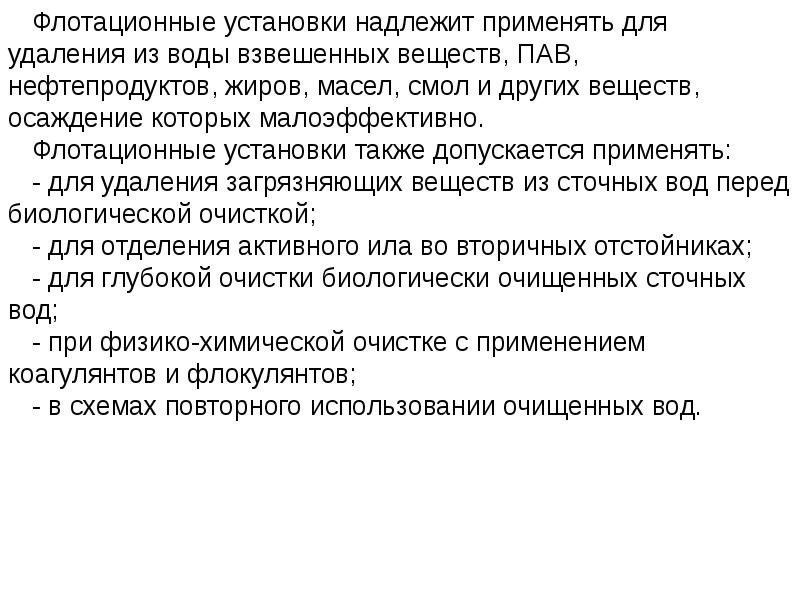 Флотационные установки надлежит применять для удаления из воды взвешенных веществ, ПАВ, нефтепродуктов, жиров, масел, смол и других веществ, осаждение которых малоэффективно.

Флотационные установки также допускается применять:

- для удаления загрязняющих веществ из сточных вод перед биологической очисткой;

- для отделения активного ила во вторичных отстойниках;

- для глубокой очистки биологически очищенных сточных вод;

- при физико-химической очистке с применением коагулянтов и флокулянтов;

- в схемах повторного использовании очищенных вод.